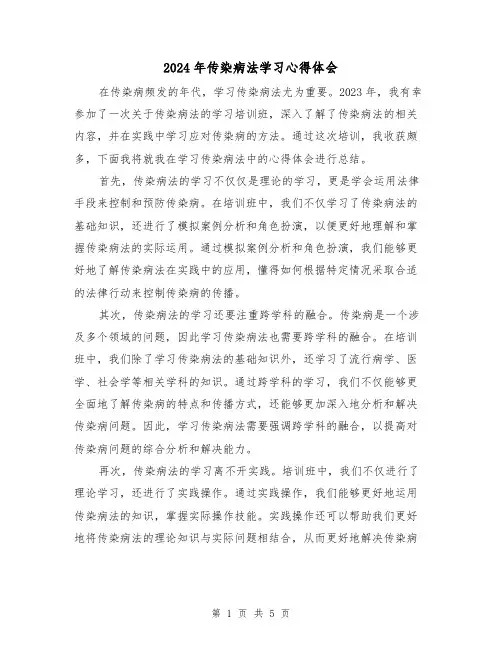 2024年传染病法学习心得体会

在传染病频发的年代，学习传染病法尤为重要。2023年，我有幸参加了一次关于传染病法的学习培训班，深入了解了传染病法的相关内容，并在实践中学习应对传染病的方法。通过这次培训，我收获颇多，下面我将就我在学习传染病法中的心得体会进行总结。

首先，传染病法的学习不仅仅是理论的学习，更是学会运用法律手段来控制和预防传染病。在培训班中，我们不仅学习了传染病法的基础知识，还进行了模拟案例分析和角色扮演，以便更好地理解和掌握传染病法的实际运用。通过模拟案例分析和角色扮演，我们能够更好地了解传染病法在实践中的应用，懂得如何根据特定情况采取合适的法律行动来控制传染病的传播。

其次，传染病法的学习还要注重跨学科的融合。传染病是一个涉及多个领域的问题，因此学习传染病法也需要跨学科的融合。在培训班中，我们除了学习传染病法的基础知识外，还学习了流行病学、医学、社会学等相关学科的知识。通过跨学科的学习，我们不仅能够更全面地了解传染病的特点和传播方式，还能够更加深入地分析和解决传染病问题。因此，学习传染病法需要强调跨学科的融合，以提高对传染病问题的综合分析和解决能力。

再次，传染病法的学习离不开实践。培训班中，我们不仅进行了理论学习，还进行了实践操作。通过实践操作，我们能够更好地运用传染病法的知识，掌握实际操作技能。实践操作还可以帮助我们更好地将传染病法的理论知识与实际问题相结合，从而更好地解决传染病

第 1 页 共 5 页